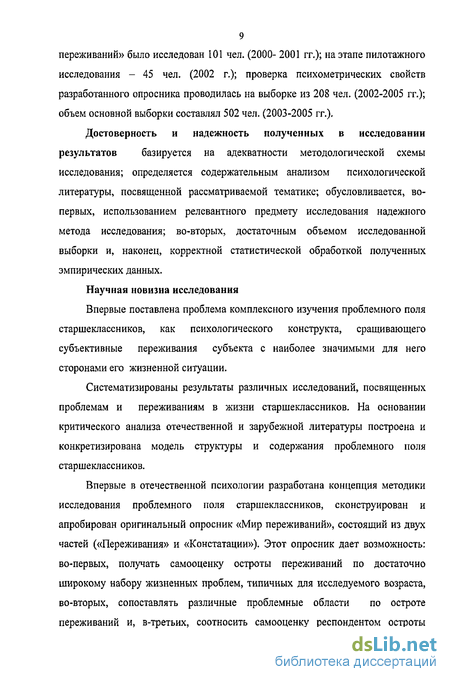 9

переживаний» было исследован 101 чел. (2000- 2001 гг.); на этапе пилотажного исследования – 45 чел. (2002 г.); проверка психометрических свойств разработанного опросника проводилась на выборке из 208 чел. (2002-2005 гг.); объем основной выборки составлял 502 чел. (2003-2005 гг.).

Достоверность и надежность полученных в исследовании результатов базируется на адекватности методологической схемы исследования; определяется содержательным анализом психологической литературы, посвященной рассматриваемой тематике; обусловливается, во-первых, использованием релевантного предмету исследования надежного метода исследования; во-вторых, достаточным объемом исследованной выборки и, наконец, корректной статистической обработкой полученных эмпирических данных.

Научная новизна исследования

Впервые поставлена проблема комплексного изучения проблемного поля старшеклассников, как психологического конструкта, сращивающего субъективные переживания субъекта с наиболее значимыми для него сторонами его жизненной ситуации.

Систематизированы результаты различных исследований, посвященных проблемам и переживаниям в жизни старшеклассников. На основании критического анализа отечественной и зарубежной литературы построена и конкретизирована модель структуры и содержания проблемного поля старшеклассников.

Впервые в отечественной психологии разработана концепция методики исследования проблемного поля старшеклассников, сконструирован и апробирован оригинальный опросник «Мир переживаний», состоящий из двух частей («Переживания» и «Констатации»). Этот опросник дает возможность: во-первых, получать самооценку остроты переживаний по достаточно широкому набору жизненных проблем, типичных для исследуемого возраста, во-вторых, сопоставлять различные проблемные области по остроте переживаний и, в-третьих, соотносить самооценку респондентом остроты

dsLib.net
библиотека диссертаций